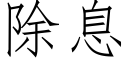 除息